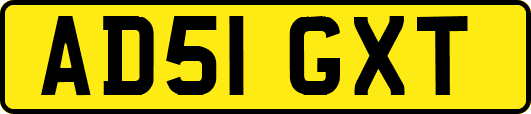 AD51 GXT